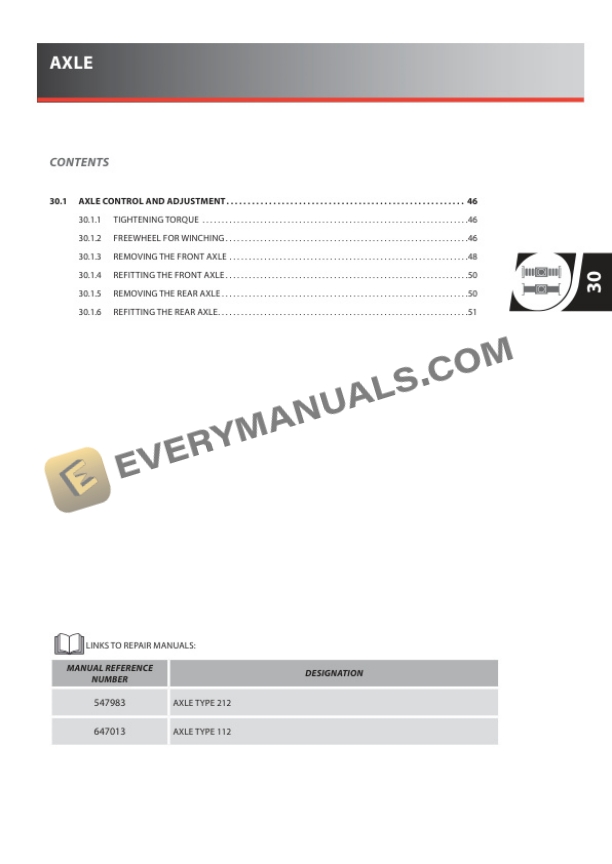 AXLE

CONTENTS

30.1 AXLE CONTROL AND ADJUSTMENT 46
30.1.1 TIGHTENING TORQUE 46
30.1.2 FREEWHEEL FOR WINCHING 46
30.1.3 REMOVING THE FRONT AXLE 48
30.1.4 REFITTING THE FRONT AXLE 50
30.1.5 REMOVING THE REAR AXLE 50
30.1.6 REFITTING THE REAR AXLE 51

30

LINKS TO REPAIR MANUALS:

| MANUAL REFERENCE NUMBER | DESIGNATION |
|---|---|
| 547983 | AXLE TYPE 212 |
| 647013 | AXLE TYPE 112 |

EVERYMANUALS.COM